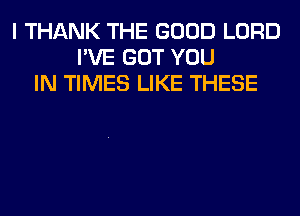 I THANK THE GOOD LORD
I'VE GOT YOU
IN TIMES LIKE THESE